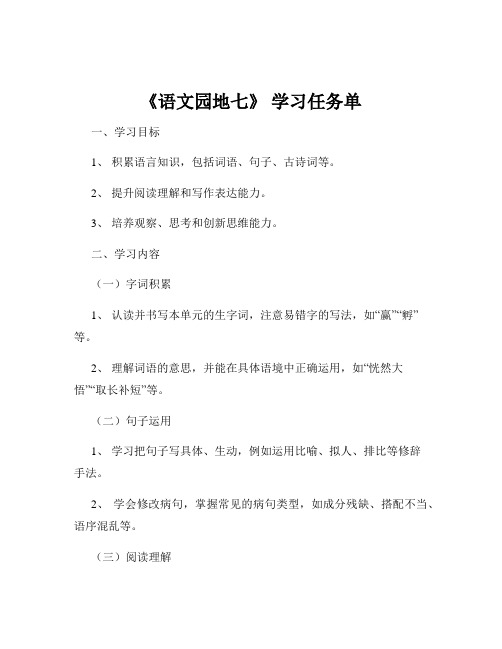 《语文园地七》 学习任务单

一、学习目标

1、 积累语言知识，包括词语、句子、古诗词等。

2、 提升阅读理解和写作表达能力。

3、 培养观察、思考和创新思维能力。

二、学习内容

（一）字词积累

1、 认读并书写本单元的生字词，注意易错字的写法，如“赢”“孵”等。

2、 理解词语的意思，并能在具体语境中正确运用，如“恍然大悟”“取长补短”等。

（二）句子运用

1、 学习把句子写具体、生动，例如运用比喻、拟人、排比等修辞手法。

2、 学会修改病句，掌握常见的病句类型，如成分残缺、搭配不当、语序混乱等。

（三）阅读理解